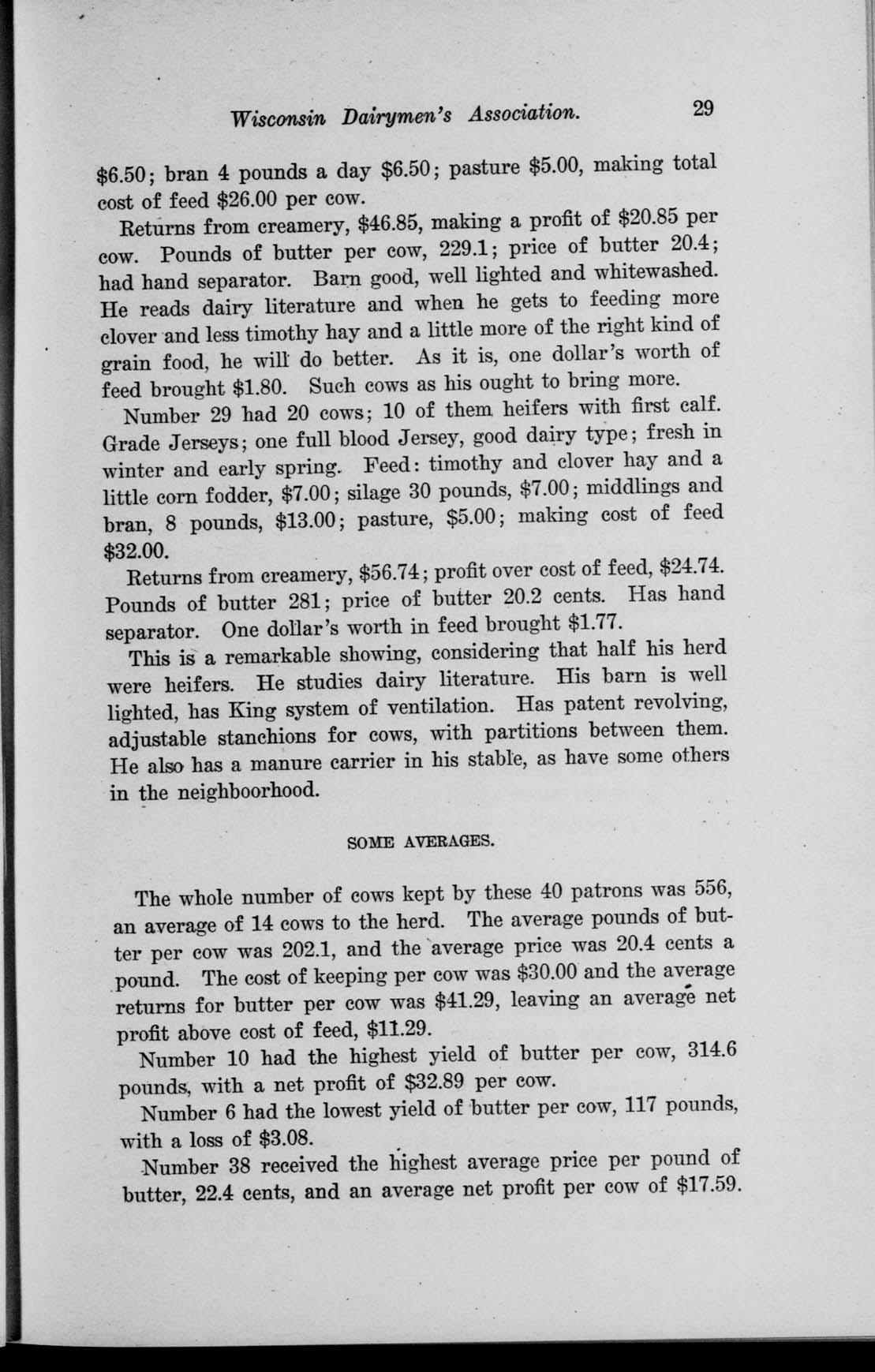 Wisconsin Dairymen's Association. 29

\$6.50; bran 4 pounds a day \$6.50; pasture \$5.00, making total cost of feed \$26.00 per cow.

Returns from creamery, \$46.85, making a profit of \$20.85 per cow. Pounds of butter per cow, 229.1; price of butter 20.4; had hand separator. Barn good, well lighted and whitewashed. He reads dairy literature and when he gets to feeding more clover and less timothy hay and a little more of the right kind of grain food, he will do better. As it is, one dollar's worth of feed brought \$1.80. Such cows as his ought to bring more.

Number 29 had 20 cows; 10 of them heifers with first calf. Grade Jerseys; one full blood Jersey, good dairy type; fresh in winter and early spring. Feed: timothy and clover hay and a little corn fodder, \$7.00; silage 30 pounds, \$7.00; middlings and bran, 8 pounds, \$13.00; pasture, \$5.00; making cost of feed \$32.00.

Returns from creamery, \$56.74; profit over cost of feed, \$24.74. Pounds of butter 281; price of butter 20.2 cents. Has hand separator. One dollar's worth in feed brought \$1.77.

This is a remarkable showing, considering that half his herd were heifers. He studies dairy literature. His barn is well lighted, has King system of ventilation. Has patent revolving, adjustable stanchions for cows, with partitions between them. He also has a manure carrier in his stable, as have some others in the neighboorhood.

SOME AVERAGES.

The whole number of cows kept by these 40 patrons was 556, an average of 14 cows to the herd. The average pounds of butter per cow was 202.1, and the average price was 20.4 cents a pound. The cost of keeping per cow was \$30.00 and the average returns for butter per cow was \$41.29, leaving an average net profit above cost of feed, \$11.29.

Number 10 had the highest yield of butter per cow, 314.6 pounds, with a net profit of \$32.89 per cow.

Number 6 had the lowest yield of butter per cow, 117 pounds, with a loss of \$3.08.

Number 38 received the highest average price per pound of butter, 22.4 cents, and an average net profit per cow of \$17.59.